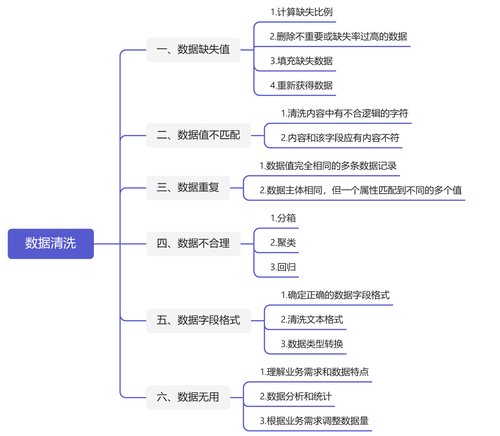 数据清洗

一、数据缺失值
1.计算缺失比例
2.删除不重要或缺失率过高的数据
3.填充缺失数据
4.重新获得数据

二、数据值不匹配
1.清洗内容中有不合逻辑的字符
2.内容和该字段应有内容不符

三、数据重复
1.数据值完全相同的多条数据记录
2.数据主体相同，但一个属性匹配到不同的多个值

四、数据不合理
1.分箱
2.聚类
3.回归

五、数据字段格式
1.确定正确的数据字段格式
2.清洗文本格式
3.数据类型转换

六、数据无用
1.理解业务需求和数据特点
2.数据分析和统计
3.根据业务需求调整数据量